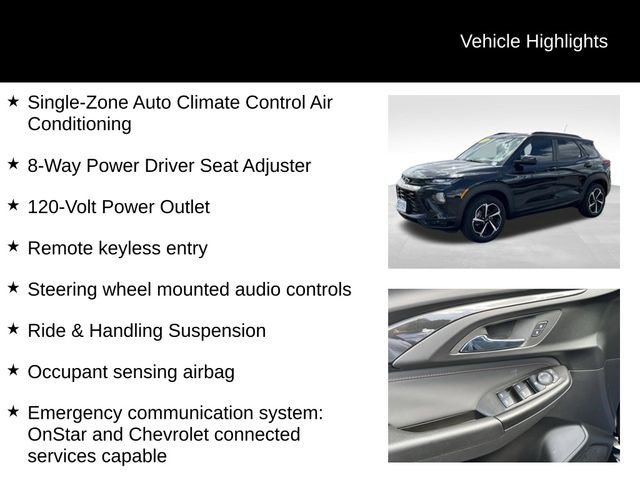 Vehicle Highlights

★ Single-Zone Auto Climate Control Air Conditioning

★ 8-Way Power Driver Seat Adjuster

★ 120-Volt Power Outlet

★ Remote keyless entry

★ Steering wheel mounted audio controls

★ Ride & Handling Suspension

★ Occupant sensing airbag

★ Emergency communication system: OnStar and Chevrolet connected services capable